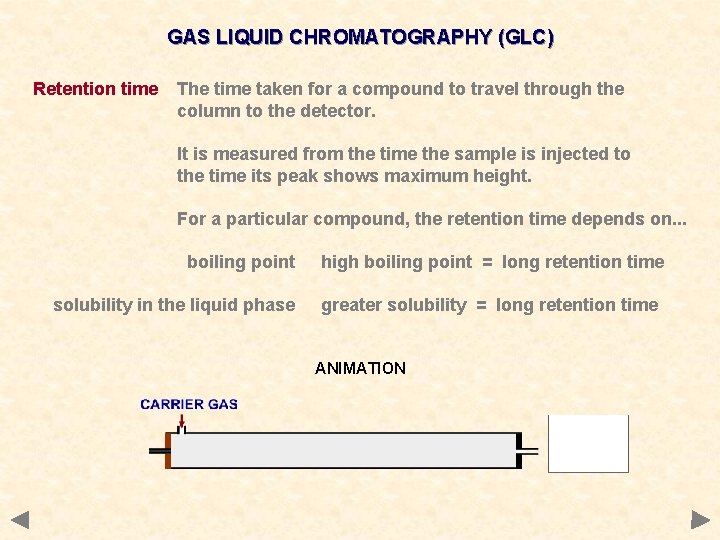 GAS LIQUID CHROMATOGRAPHY (GLC)

Retention time The time taken for a compound to travel through the column to the detector.

It is measured from the time the sample is injected to the time its peak shows maximum height.

For a particular compound, the retention time depends on...

boiling point high boiling point = long retention time

solubility in the liquid phase greater solubility = long retention time

ANIMATION

CARRIER GAS